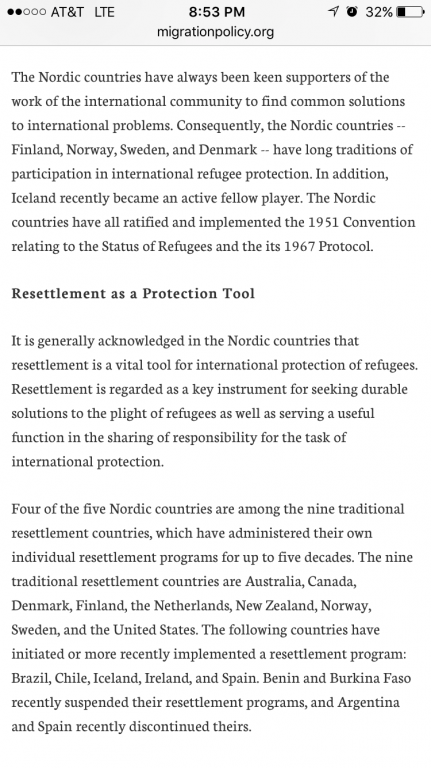 ●●○○○ AT&T LTE 8:53 PM 32%
migrationpolicy.org

The Nordic countries have always been keen supporters of the work of the international community to find common solutions to international problems. Consequently, the Nordic countries -- Finland, Norway, Sweden, and Denmark -- have long traditions of participation in international refugee protection. In addition, Iceland recently became an active fellow player. The Nordic countries have all ratified and implemented the 1951 Convention relating to the Status of Refugees and the its 1967 Protocol.

Resettlement as a Protection Tool

It is generally acknowledged in the Nordic countries that resettlement is a vital tool for international protection of refugees. Resettlement is regarded as a key instrument for seeking durable solutions to the plight of refugees as well as serving a useful function in the sharing of responsibility for the task of international protection.

Four of the five Nordic countries are among the nine traditional resettlement countries, which have administered their own individual resettlement programs for up to five decades. The nine traditional resettlement countries are Australia, Canada, Denmark, Finland, the Netherlands, New Zealand, Norway, Sweden, and the United States. The following countries have initiated or more recently implemented a resettlement program: Brazil, Chile, Iceland, Ireland, and Spain. Benin and Burkina Faso recently suspended their resettlement programs, and Argentina and Spain recently discontinued theirs.